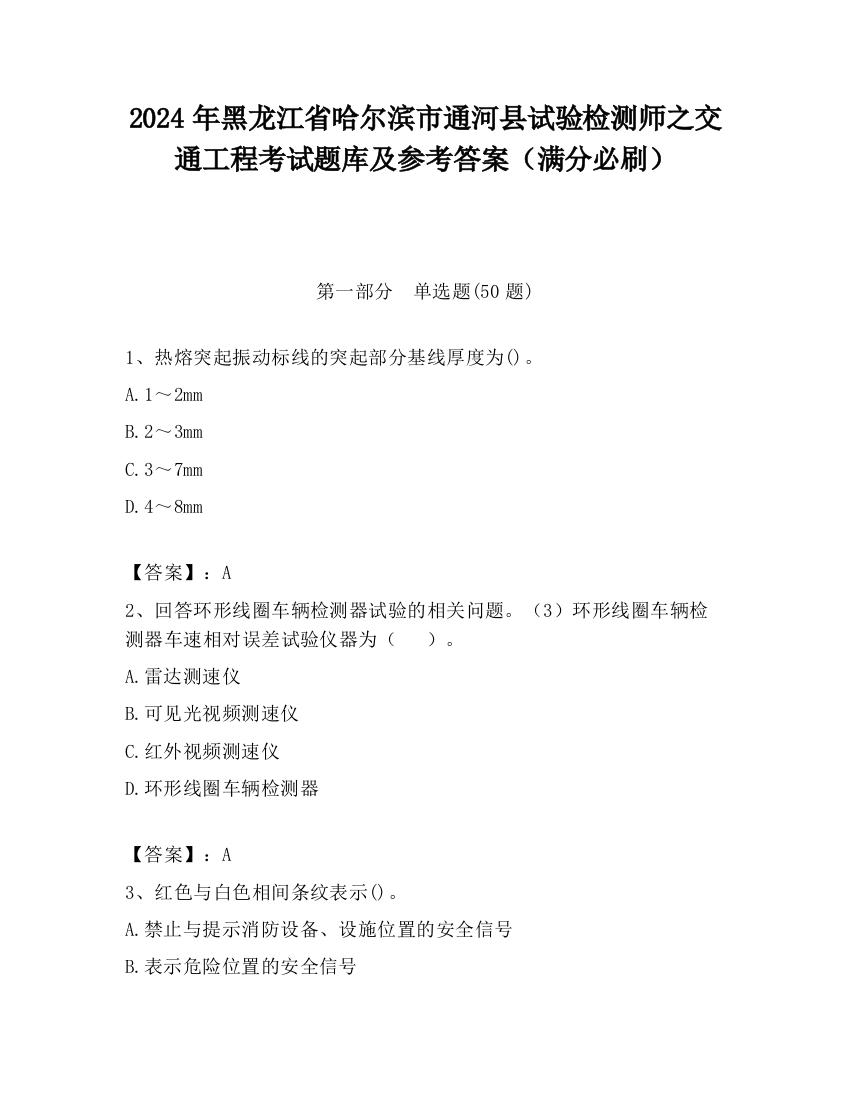 2024 年黑龙江省哈尔滨市通河县试验检测师之交通工程考试题库及参考答案（满分必刷）

第一部分　单选题(50 题)

1、热熔突起振动标线的突起部分基线厚度为()。

A. 1～2mm

B. 2～3mm

C. 3～7mm

D. 4～8mm

【答案】：A

2、回答环形线圈车辆检测器试验的相关问题。（3）环形线圈车辆检测器车速相对误差试验仪器为（　　）。

A. 雷达测速仪

B. 可见光视频测速仪

C. 红外视频测速仪

D. 环形线圈车辆检测器

【答案】：A

3、红色与白色相间条纹表示()。

A. 禁止与提示消防设备、设施位置的安全信号

B. 表示危险位置的安全信号